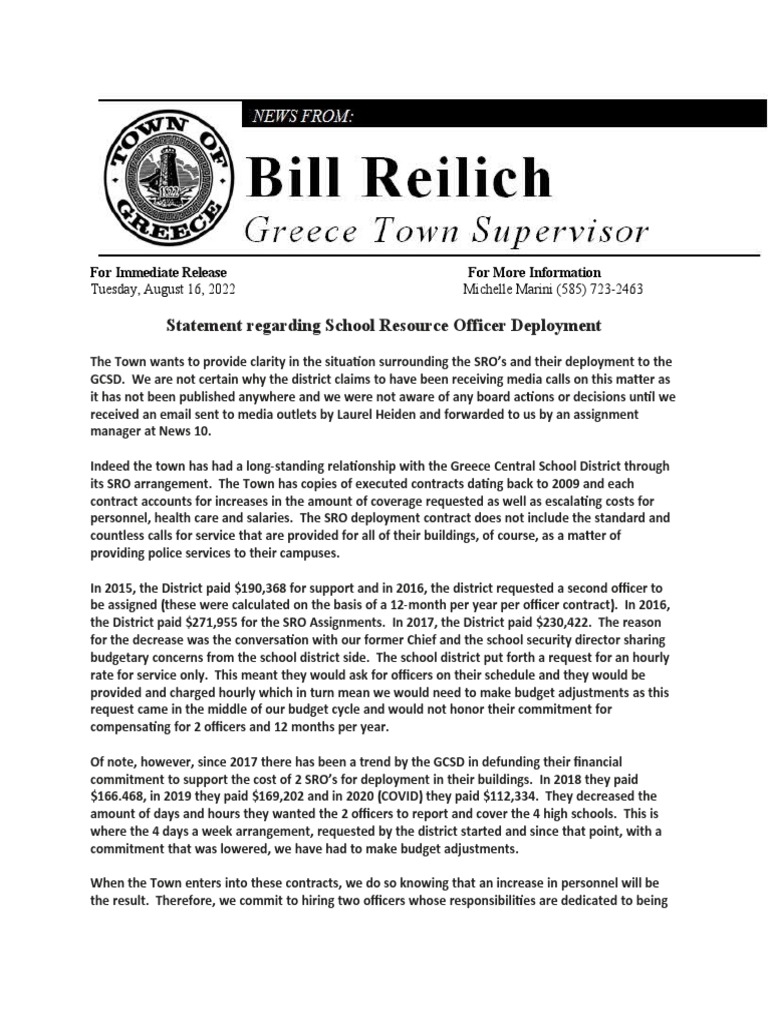 NEWS FROM:

TOWN OF GREECE 1822

Bill Reilich

Greece Town Supervisor

For Immediate Release
Tuesday, August 16, 2022

For More Information
Michelle Marini (585) 723-2463

Statement regarding School Resource Officer Deployment

The Town wants to provide clarity in the situation surrounding the SRO's and their deployment to the GCSD. We are not certain why the district claims to have been receiving media calls on this matter as it has not been published anywhere and we were not aware of any board actions or decisions until we received an email sent to media outlets by Laurel Heiden and forwarded to us by an assignment manager at News 10.

Indeed the town has had a long-standing relationship with the Greece Central School District through its SRO arrangement. The Town has copies of executed contracts dating back to 2009 and each contract accounts for increases in the amount of coverage requested as well as escalating costs for personnel, health care and salaries. The SRO deployment contract does not include the standard and countless calls for service that are provided for all of their buildings, of course, as a matter of providing police services to their campuses.

In 2015, the District paid $190,368 for support and in 2016, the district requested a second officer to be assigned (these were calculated on the basis of a 12-month per year per officer contract). In 2016, the District paid $271,955 for the SRO Assignments. In 2017, the District paid $230,422. The reason for the decrease was the conversation with our former Chief and the school security director sharing budgetary concerns from the school district side. The school district put forth a request for an hourly rate for service only. This meant they would ask for officers on their schedule and they would be provided and charged hourly which in turn mean we would need to make budget adjustments as this request came in the middle of our budget cycle and would not honor their commitment for compensating for 2 officers and 12 months per year.

Of note, however, since 2017 there has been a trend by the GCSD in defunding their financial commitment to support the cost of 2 SRO's for deployment in their buildings. In 2018 they paid $166.468, in 2019 they paid $169,202 and in 2020 (COVID) they paid $112,334. They decreased the amount of days and hours they wanted the 2 officers to report and cover the 4 high schools. This is where the 4 days a week arrangement, requested by the district started and since that point, with a commitment that was lowered, we have had to make budget adjustments.

When the Town enters into these contracts, we do so knowing that an increase in personnel will be the result. Therefore, we commit to hiring two officers whose responsibilities are dedicated to being